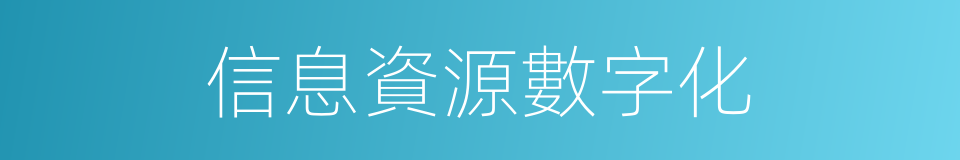 信息資源數字化